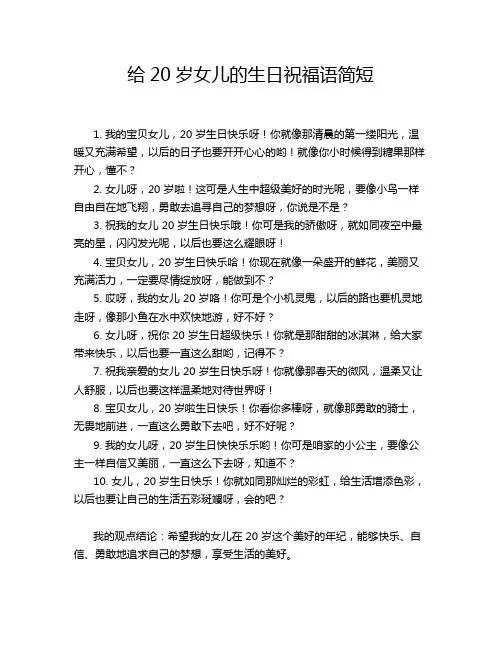 给 20 岁女儿的生日祝福语简短

1. 我的宝贝女儿，20 岁生日快乐呀！你就像那清晨的第一缕阳光，温暖又充满希望，以后的日子也要开开心心的哟！就像你小时候得到糖果那样开心，懂不？

2. 女儿呀，20 岁啦！这可是人生中超级美好的时光呢，要像小鸟一样自由自在地飞翔，勇敢去追寻自己的梦想呀，你说是不是？

3. 祝我的女儿 20 岁生日快乐哦！你可是我的骄傲呀，就如同夜空中最亮的星，闪闪发光呢，以后也要这么耀眼呀！

4. 宝贝女儿，20 岁生日快乐哈！你现在就像一朵盛开的鲜花，美丽又充满活力，一定要尽情绽放呀，能做到不？

5. 哎呀，我的女儿 20 岁咯！你可是个小机灵鬼，以后的路也要机灵地走呀，像那小鱼在水中欢快地游，好不好？

6. 女儿呀，祝你 20 岁生日超级快乐！你就是那甜甜的冰淇淋，给大家带来快乐，以后也要一直这么甜哟，记得不？

7. 祝我亲爱的女儿 20 岁生日快乐呀！你就像那春天的微风，温柔又让人舒服，以后也要这样温柔地对待世界呀！

8. 宝贝女儿，20 岁啦生日快乐！你看你多棒呀，就像那勇敢的骑士，无畏地前进，一直这么勇敢下去吧，好不好呢？

9. 我的女儿呀，20 岁生日快快乐乐哟！你可是咱家的小公主，要像公主一样自信又美丽，一直这么下去呀，知道不？

10. 女儿，20 岁生日快乐！你就如同那灿烂的彩虹，给生活增添色彩，以后也要让自己的生活五彩斑斓呀，会的吧？

我的观点结论：希望我的女儿在 20 岁这个美好的年纪，能够快乐、自信、勇敢地追求自己的梦想，享受生活的美好。